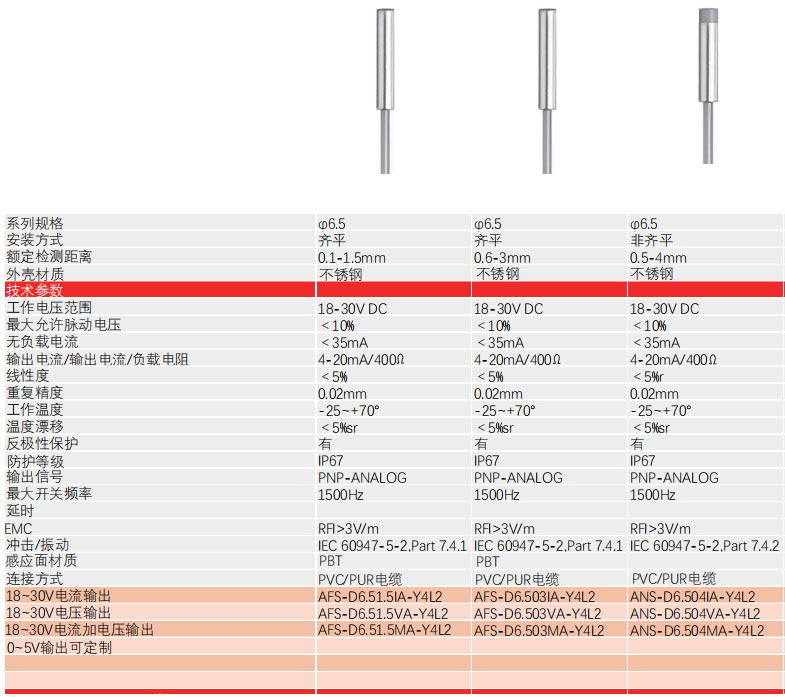 | 系列规格 | φ6.5 | φ6.5 | φ6.5 |
|---|---|---|---|
| 安装方式 | 齐平 | 齐平 | 非齐平 |
| 额定检测距离 | 0.1-1.5mm | 0.6-3mm | 0.5-4mm |
| 外壳材质 | 不锈钢 | 不锈钢 | 不锈钢 |
| 技术参数 | | | |
| 工作电压范围 | 18-30V DC | 18-30V DC | 18-30V DC |
| 最大允许脉动电压 | <10% | <10% | <10% |
| 无负载电流 | <35mA | <35mA | <35mA |
| 输出电流/输出电流/负载电阻 | 4-20mA/400Ω | 4-20mA/400Ω | 4-20mA/400Ω |
| 线性度 | <5% | <5% | <5%r |
| 重复精度 | 0.02mm | 0.02mm | 0.02mm |
| 工作温度 | -25~+70° | -25~+70° | -25~+70° |
| 温度漂移 | <5%sr | <5%sr | <5%sr |
| 反极性保护 | 有 | 有 | 有 |
| 防护等级 | IP67 | IP67 | IP67 |
| 输出信号 | PNP-ANALOG | PNP-ANALOG | PNP-ANALOG |
| 最大开关频率 | 1500Hz | 1500Hz | 1500Hz |
| 延时 | | | |
| EMC | RFI>3V/m | RFI>3V/m | RFI>3V/m |
| 冲击/振动 | IEC 60947-5-2,Part 7.4.1 | IEC 60947-5-2,Part 7.4.1 | IEC 60947-5-2,Part 7.4.2 |
| 感应面材质 | PBT | PBT | |
| 连接方式 | PVC/PUR电缆 | PVC/PUR电缆 | PVC/PUR电缆 |
| 18~30V电流输出 | AFS-D6.51.5IA-Y4L2 | AFS-D6.503IA-Y4L2 | ANS-D6.504IA-Y4L2 |
| 18~30V电压输出 | AFS-D6.51.5VA-Y4L2 | AFS-D6.503VA-Y4L2 | ANS-D6.504VA-Y4L2 |
| 18~30V电流加电压输出 | AFS-D6.51.5MA-Y4L2 | AFS-D6.503MA-Y4L2 | ANS-D6.504MA-Y4L2 |
| 0~5V输出可定制 | | | |